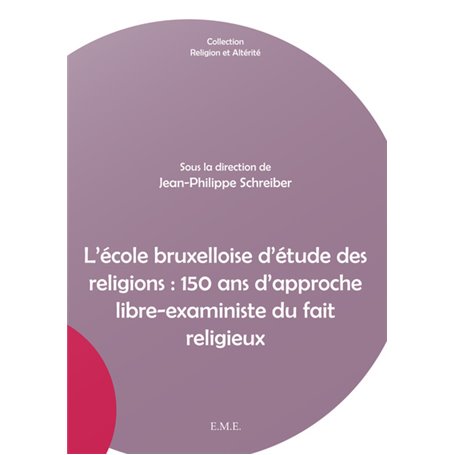 Collection
Religion et Altérité

Sous la direction de
Jean-Philippe Schreiber

L'école bruxelloise d'étude des religions : 150 ans d'approche libre-exaministe du fait religieux

E.M.E.